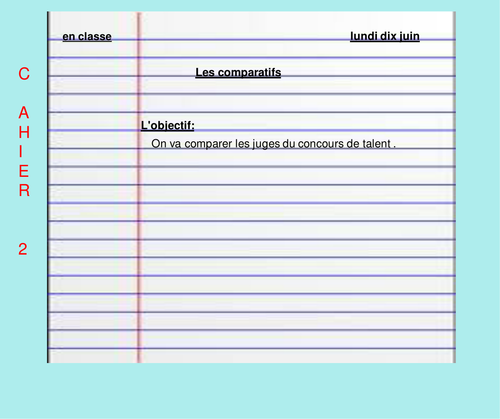 C
A
H
I
E
R

2

en classe

lundi dix juin

Les comparatifs

L'objectif:

On va comparer les juges du concours de talent .